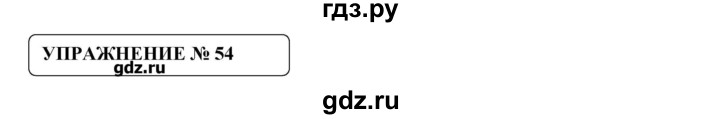 гдз.ру

УПРАЖНЕНИЕ № 54
gdz.ru

gdz.ru